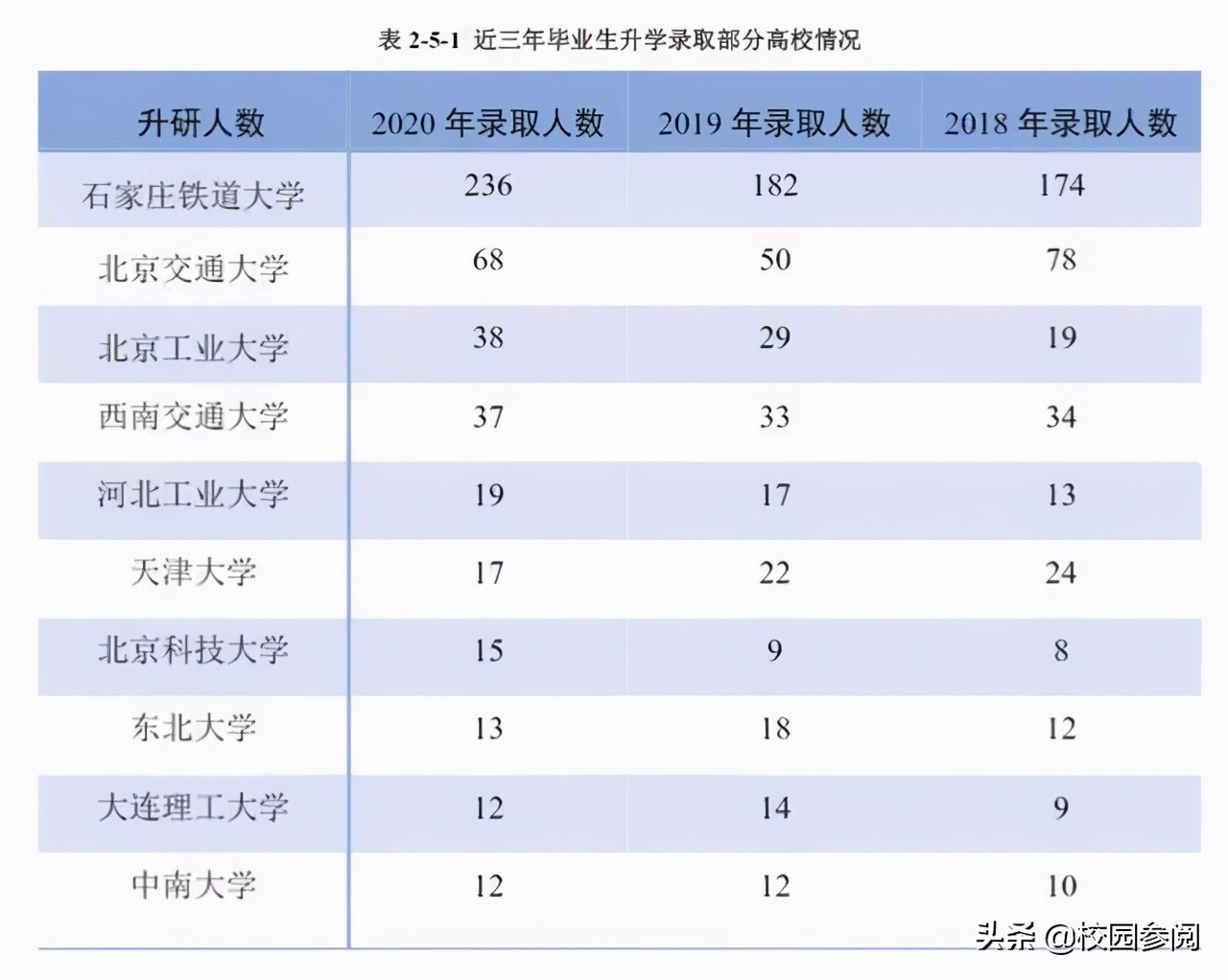 表 2-5-1 近三年毕业生升学录取部分高校情况

| 升研人数 | 2020 年录取人数 | 2019 年录取人数 | 2018 年录取人数 |
|---|---|---|---|
| 石家庄铁道大学 | 236 | 182 | 174 |
| 北京交通大学 | 68 | 50 | 78 |
| 北京工业大学 | 38 | 29 | 19 |
| 西南交通大学 | 37 | 33 | 34 |
| 河北工业大学 | 19 | 17 | 13 |
| 天津大学 | 17 | 22 | 24 |
| 北京科技大学 | 15 | 9 | 8 |
| 东北大学 | 13 | 18 | 12 |
| 大连理工大学 | 12 | 14 | 9 |
| 中南大学 | 12 | 12 | 10 |

头条 @校园参阅